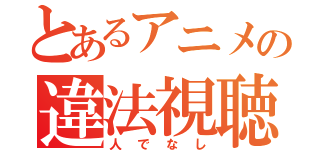 とあるアニメの
違法視聴
人でなし